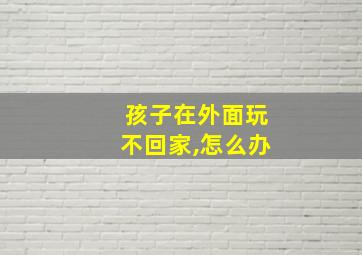 孩子在外面玩
不回家,怎么办